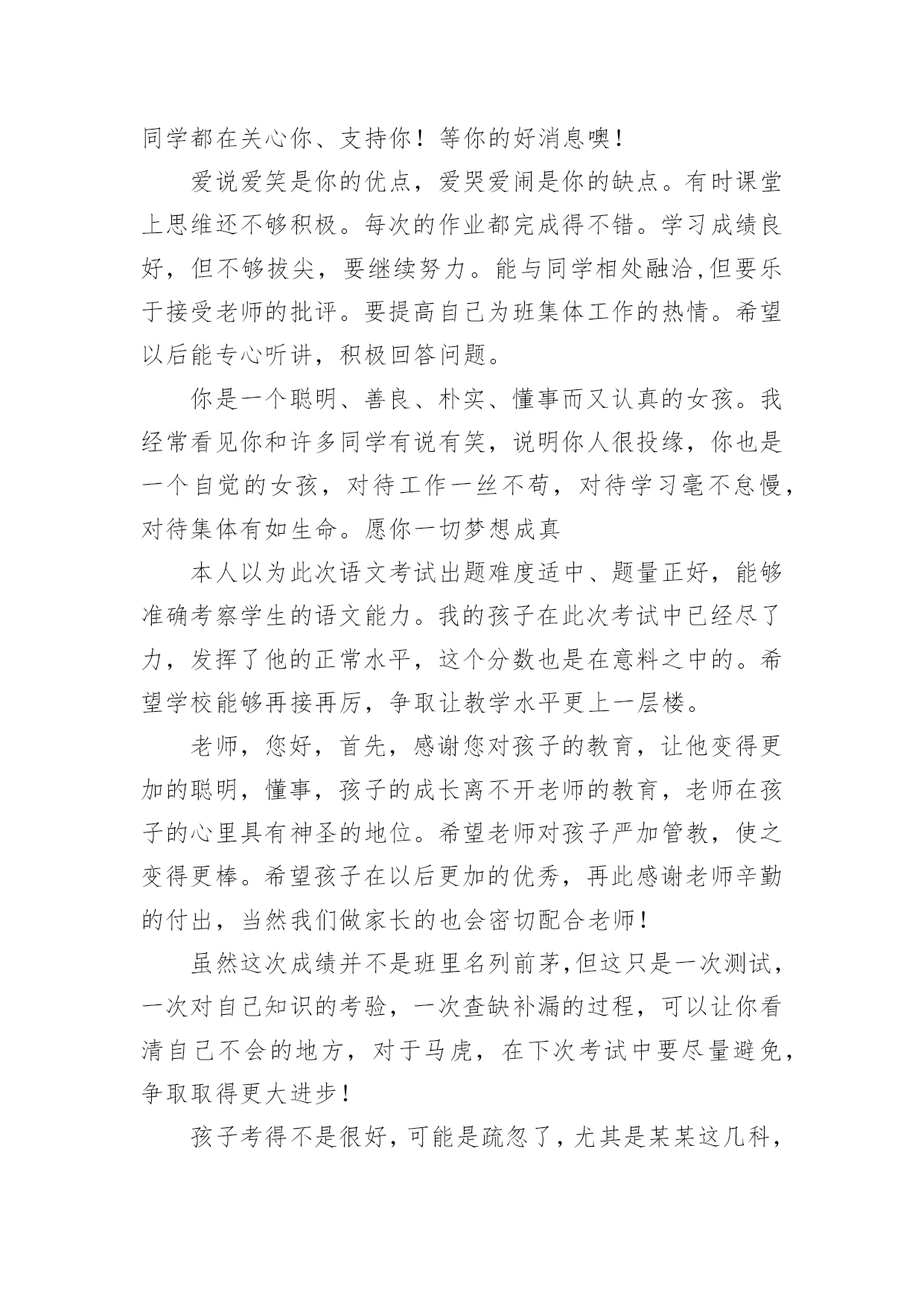 同学都在关心你、支持你！等你的好消息噢！

爱说爱笑是你的优点，爱哭爱闹是你的缺点。有时课堂上思维还不够积极。每次的作业都完成得不错。学习成绩良好，但不够拔尖，要继续努力。能与同学相处融洽,但要乐于接受老师的批评。要提高自己为班集体工作的热情。希望以后能专心听讲，积极回答问题。

你是一个聪明、善良、朴实、懂事而又认真的女孩。我经常看见你和许多同学有说有笑，说明你人很投缘，你也是一个自觉的女孩，对待工作一丝不苟，对待学习毫不怠慢，对待集体有如生命。愿你一切梦想成真

本人以为此次语文考试出题难度适中、题量正好，能够准确考察学生的语文能力。我的孩子在此次考试中已经尽了力，发挥了他的正常水平，这个分数也是在意料之中的。希望学校能够再接再厉，争取让教学水平更上一层楼。

老师，您好，首先，感谢您对孩子的教育，让他变得更加的聪明，懂事，孩子的成长离不开老师的教育，老师在孩子的心里具有神圣的地位。希望老师对孩子严加管教，使之变得更棒。希望孩子在以后更加的优秀，再此感谢老师辛勤的付出，当然我们做家长的也会密切配合老师！

虽然这次成绩并不是班里名列前茅,但这只是一次测试，一次对自己知识的考验，一次查缺补漏的过程，可以让你看清自己不会的地方，对于马虎，在下次考试中要尽量避免，争取取得更大进步！

孩子考得不是很好，可能是疏忽了，尤其是某某这几科，